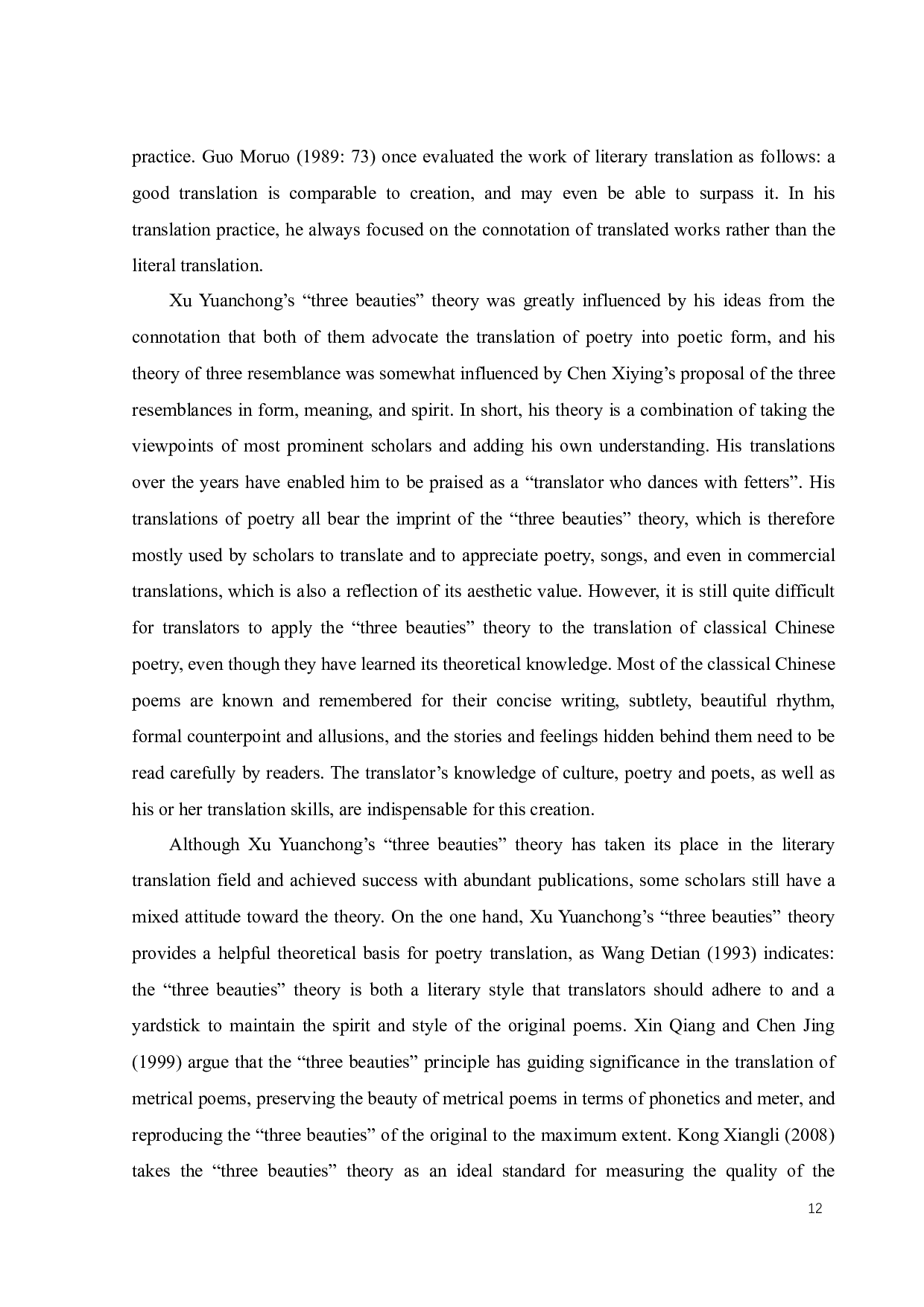 practice. Guo Moruo (1989: 73) once evaluated the work of literary translation as follows: a good translation is comparable to creation, and may even be able to surpass it. In his translation practice, he always focused on the connotation of translated works rather than the literal translation.

Xu Yuanchong’s “three beauties” theory was greatly influenced by his ideas from the connotation that both of them advocate the translation of poetry into poetic form, and his theory of three resemblance was somewhat influenced by Chen Xiying’s proposal of the three resemblances in form, meaning, and spirit. In short, his theory is a combination of taking the viewpoints of most prominent scholars and adding his own understanding. His translations over the years have enabled him to be praised as a “translator who dances with fetters”. His translations of poetry all bear the imprint of the “three beauties” theory, which is therefore mostly used by scholars to translate and to appreciate poetry, songs, and even in commercial translations, which is also a reflection of its aesthetic value. However, it is still quite difficult for translators to apply the “three beauties” theory to the translation of classical Chinese poetry, even though they have learned its theoretical knowledge. Most of the classical Chinese poems are known and remembered for their concise writing, subtlety, beautiful rhythm, formal counterpoint and allusions, and the stories and feelings hidden behind them need to be read carefully by readers. The translator’s knowledge of culture, poetry and poets, as well as his or her translation skills, are indispensable for this creation.

Although Xu Yuanchong’s “three beauties” theory has taken its place in the literary translation field and achieved success with abundant publications, some scholars still have a mixed attitude toward the theory. On the one hand, Xu Yuanchong’s “three beauties” theory provides a helpful theoretical basis for poetry translation, as Wang Detian (1993) indicates: the “three beauties” theory is both a literary style that translators should adhere to and a yardstick to maintain the spirit and style of the original poems. Xin Qiang and Chen Jing (1999) argue that the “three beauties” principle has guiding significance in the translation of metrical poems, preserving the beauty of metrical poems in terms of phonetics and meter, and reproducing the “three beauties” of the original to the maximum extent. Kong Xiangli (2008) takes the “three beauties” theory as an ideal standard for measuring the quality of the

12